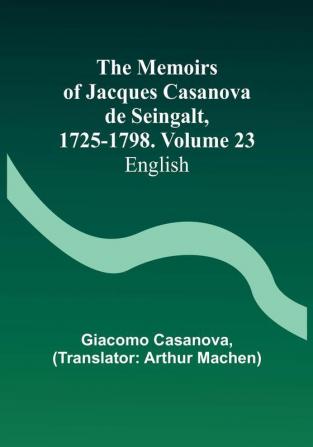 The Memoirs of Jacques Casanova de Seingalt, 1725-1798. Volume 23
English

Giacomo Casanova,
(Translator: Arthur Machen)